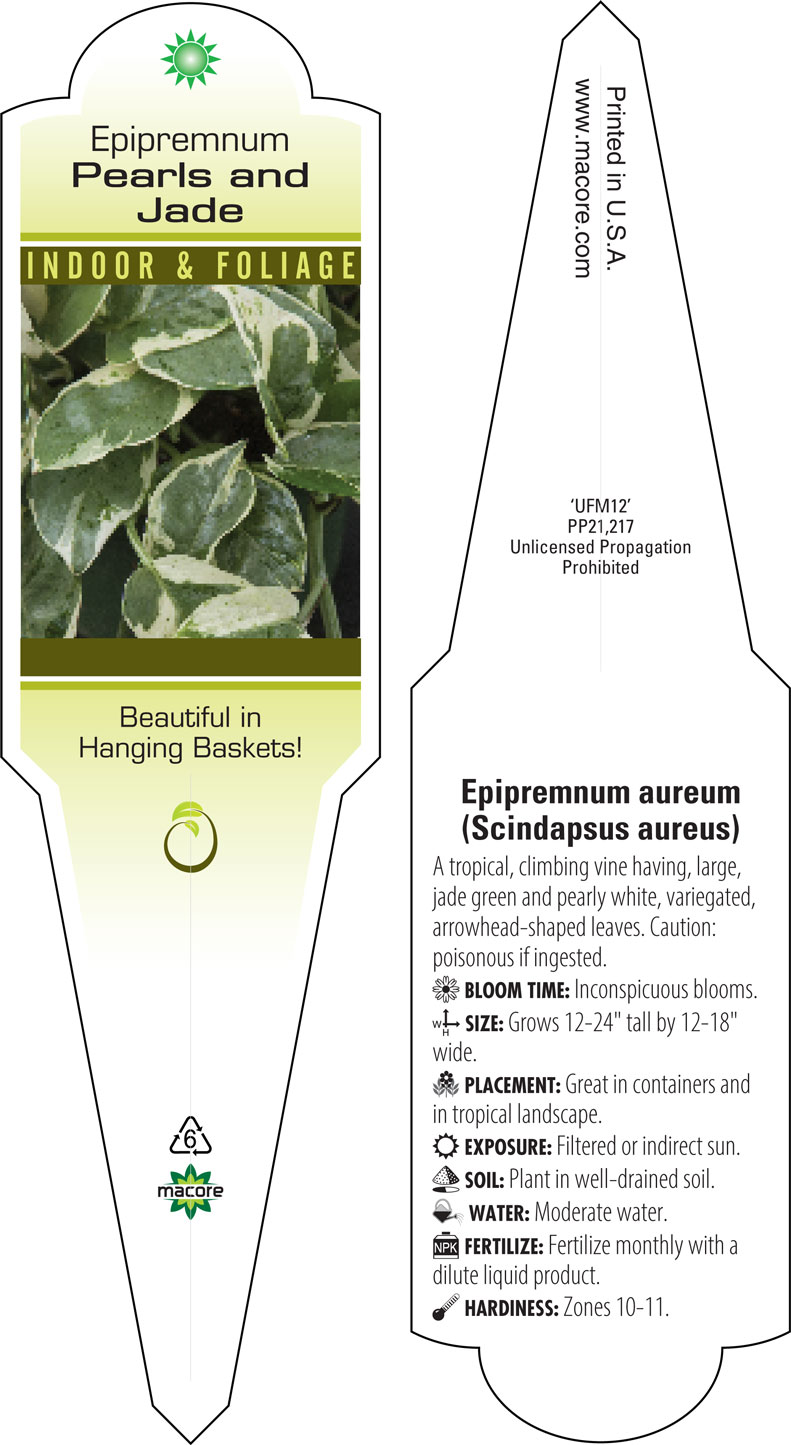 Epipremnum
Pearls and
Jade

INDOOR & FOLIAGE

Beautiful in
Hanging Baskets!

6

macore

Printed in U.S.A.
www.macore.com

'UFM12'
PP21,217
Unlicensed Propagation
Prohibited

Epipremnum aureum
(Scindapsus aureus)

A tropical, climbing vine having, large, jade green and pearly white, variegated, arrowhead-shaped leaves. Caution: poisonous if ingested.

BLOOM TIME: Inconspicuous blooms.

W H SIZE: Grows 12-24" tall by 12-18" wide.

PLACEMENT: Great in containers and in tropical landscape.

EXPOSURE: Filtered or indirect sun.

SOIL: Plant in well-drained soil.

WATER: Moderate water.

NPK FERTILIZE: Fertilize monthly with a dilute liquid product.

HARDINESS: Zones 10-11.